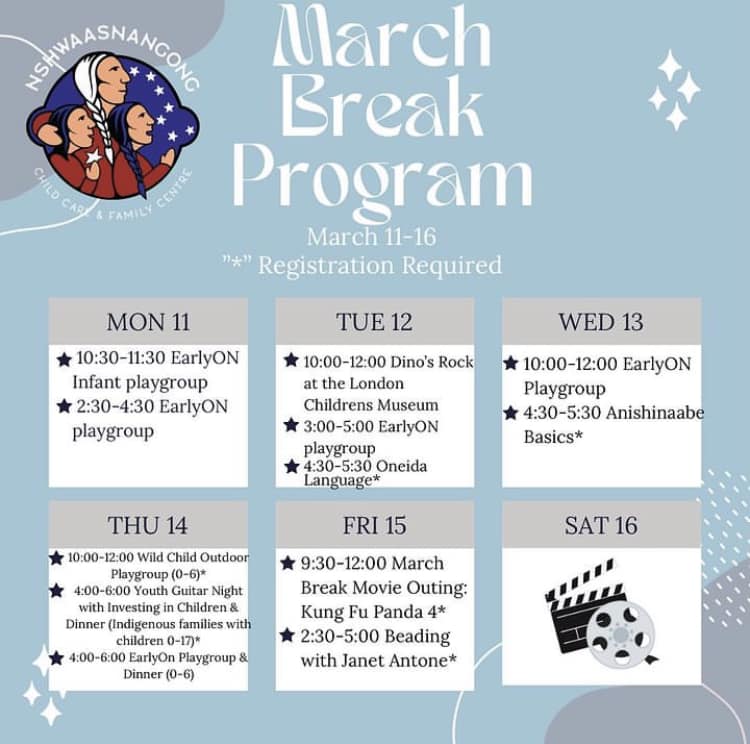 NSHWAASNANGONG
CHILD CARE & FAMILY CENTRE

March Break Program

March 11-16
"*" Registration Required

MON 11

10:30-11:30 EarlyON Infant playgroup
2:30-4:30 EarlyON playgroup

TUE 12

10:00-12:00 Dino's Rock at the London Childrens Museum
3:00-5:00 EarlyON playgroup
4:30-5:30 Oneida Language*

WED 13

10:00-12:00 EarlyON Playgroup
4:30-5:30 Anishinaabe Basics*

THU 14

10:00-12:00 Wild Child Outdoor Playgroup (0-6)*
4:00-6:00 Youth Guitar Night with Investing in Children & Dinner (Indigenous families with children 0-17)*
4:00-6:00 EarlyOn Playgroup & Dinner (0-6)

FRI 15

9:30-12:00 March Break Movie Outing: Kung Fu Panda 4*
2:30-5:00 Beading with Janet Antone*

SAT 16